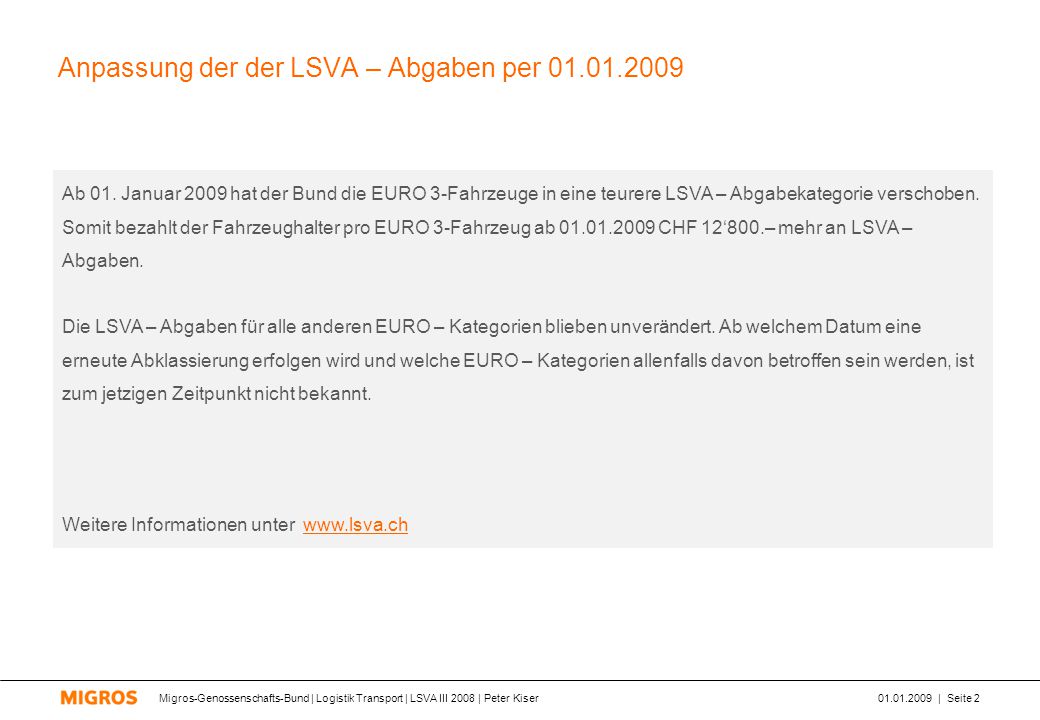 Anpassung der der LSVA – Abgaben per 01.01.2009

Ab 01. Januar 2009 hat der Bund die EURO 3-Fahrzeuge in eine teurere LSVA – Abgabekategorie verschoben. Somit bezahlt der Fahrzeughalter pro EURO 3-Fahrzeug ab 01.01.2009 CHF 12‘800.– mehr an LSVA – Abgaben.

Die LSVA – Abgaben für alle anderen EURO – Kategorien blieben unverändert. Ab welchem Datum eine erneute Abklassierung erfolgen wird und welche EURO – Kategorien allenfalls davon betroffen sein werden, ist zum jetzigen Zeitpunkt nicht bekannt.

Weitere Informationen unter www.lsva.ch

MIGROS Migros-Genossenschafts-Bund | Logistik Transport | LSVA III 2008 | Peter Kiser 01.01.2009 | Seite 2